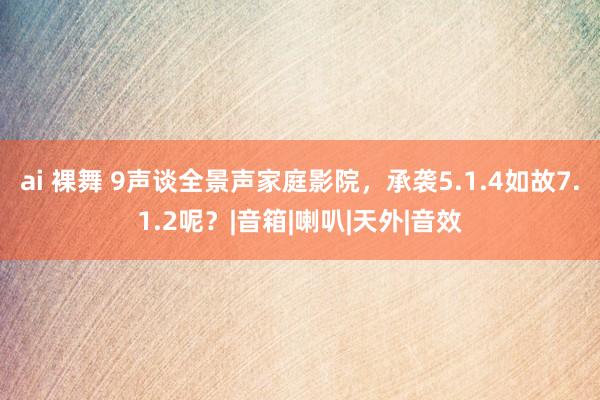 ai 裸舞 9声谈全景声家庭影院，承袭5.1.4如故7.1.2呢？|音箱|喇叭|天外|音效